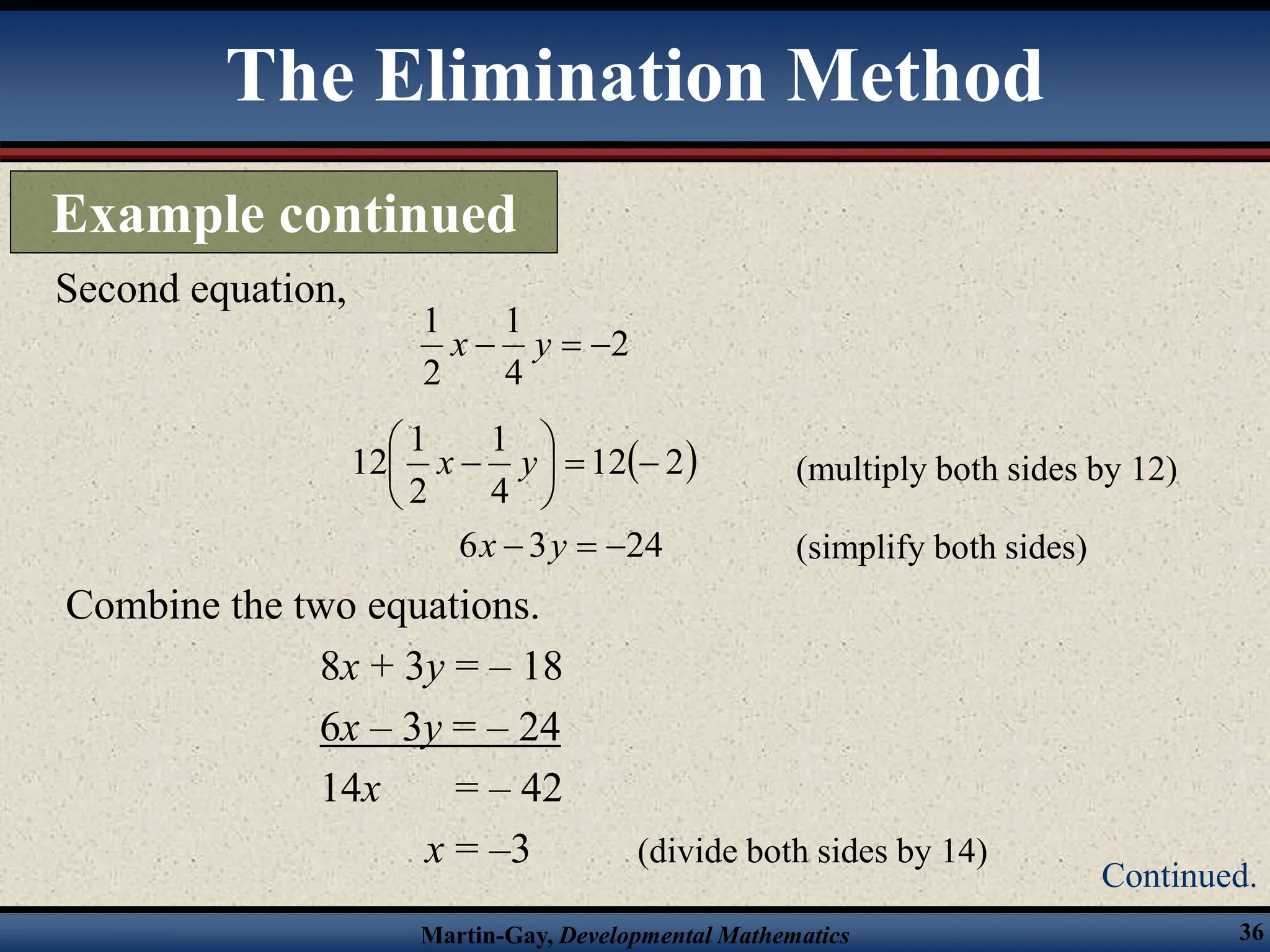 The Elimination Method

Example continued

Second equation,

$\frac{1}{2}x - \frac{1}{4}y = -2$

$12\left(\frac{1}{2}x - \frac{1}{4}y\right) = 12(-2)$ (multiply both sides by 12)

$6x - 3y = -24$ (simplify both sides)

Combine the two equations.

$8x + 3y = -18$

$6x - 3y = -24$

$14x = -42$

$x = -3$ (divide both sides by 14)

Continued.

Martin-Gay, Developmental Mathematics

36